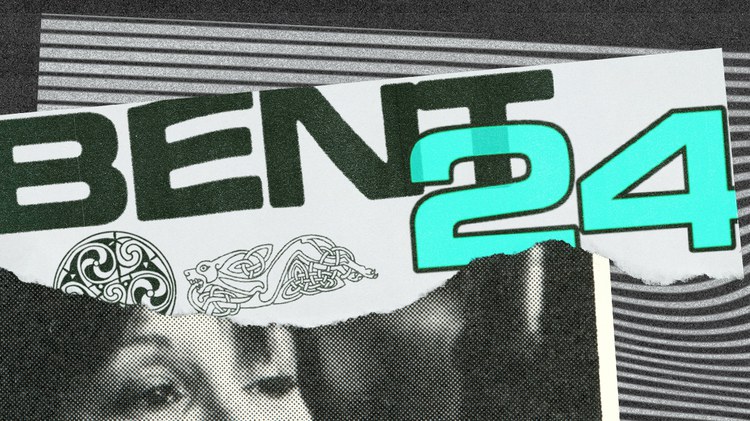 BENT 24